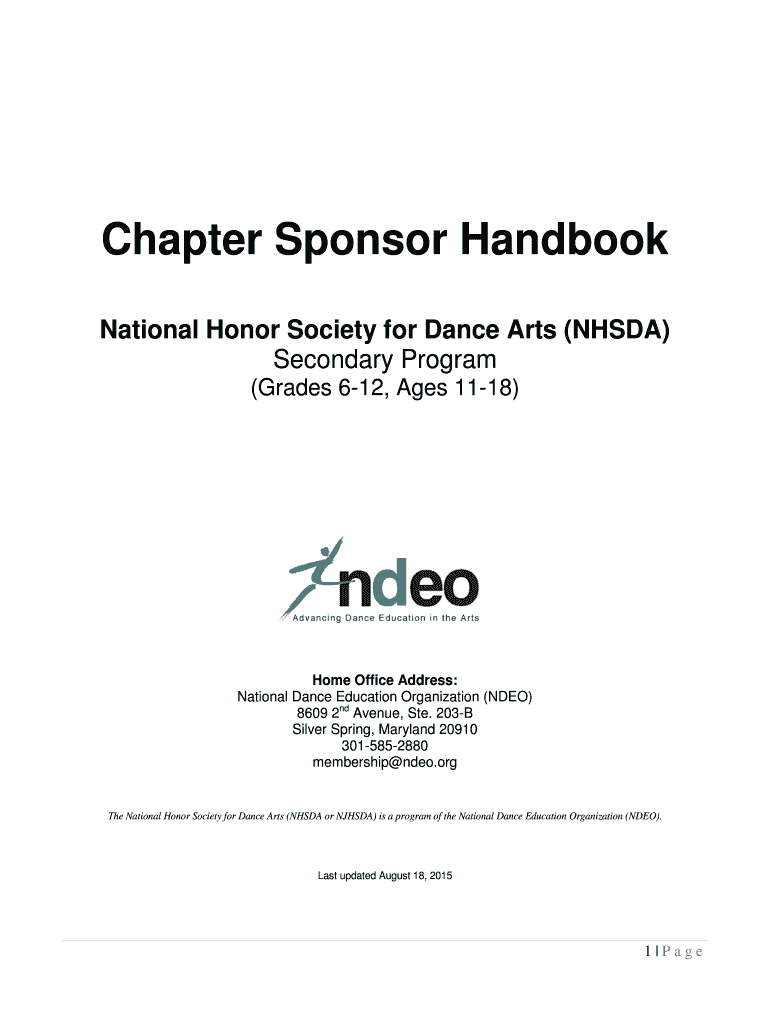 Chapter Sponsor Handbook

National Honor Society for Dance Arts (NHSDA)
Secondary Program
(Grades 6-12, Ages 11-18)

ndeo
Advancing Dance Education in the Arts

Home Office Address:
National Dance Education Organization (NDEO)
8609 2$^{nd}$ Avenue, Ste. 203-B
Silver Spring, Maryland 20910
301-585-2880
membership@ndeo.org

The National Honor Society for Dance Arts (NHSDA or NJHSDA) is a program of the National Dance Education Organization (NDEO).

Last updated August 18, 2015

1 | P a g e